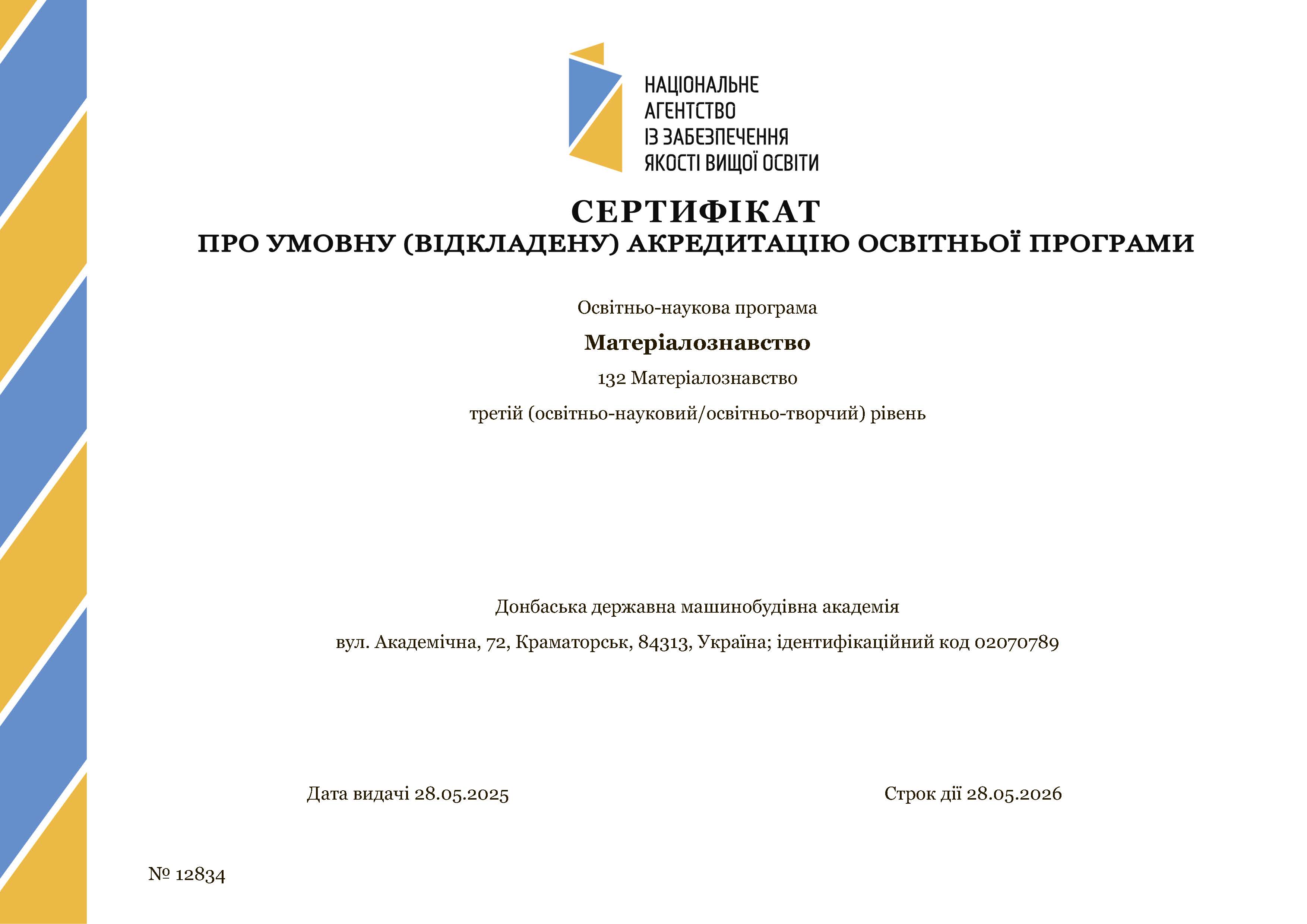 НАЦІОНАЛЬНЕ
АГЕНТСТВО
ІЗ ЗАБЕЗПЕЧЕННЯ
ЯКОСТІ ВИЩОЇ ОСВІТИ

СЕРТИФІКАТ
ПРО УМОВНУ (ВІДКЛАДЕНУ) АКРЕДИТАЦІЮ ОСВІТНЬОЇ ПРОГРАМИ

Освітньо-наукова програма

Матеріалознавство

132 Матеріалознавство

третій (освітньо-науковий/освітньо-творчий) рівень

Донбаська державна машинобудівна академія

вул. Академічна, 72, Краматорськ, 84313, Україна; ідентифікаційний код 02070789

Дата видачі 28.05.2025

Строк дії 28.05.2026

№ 12834